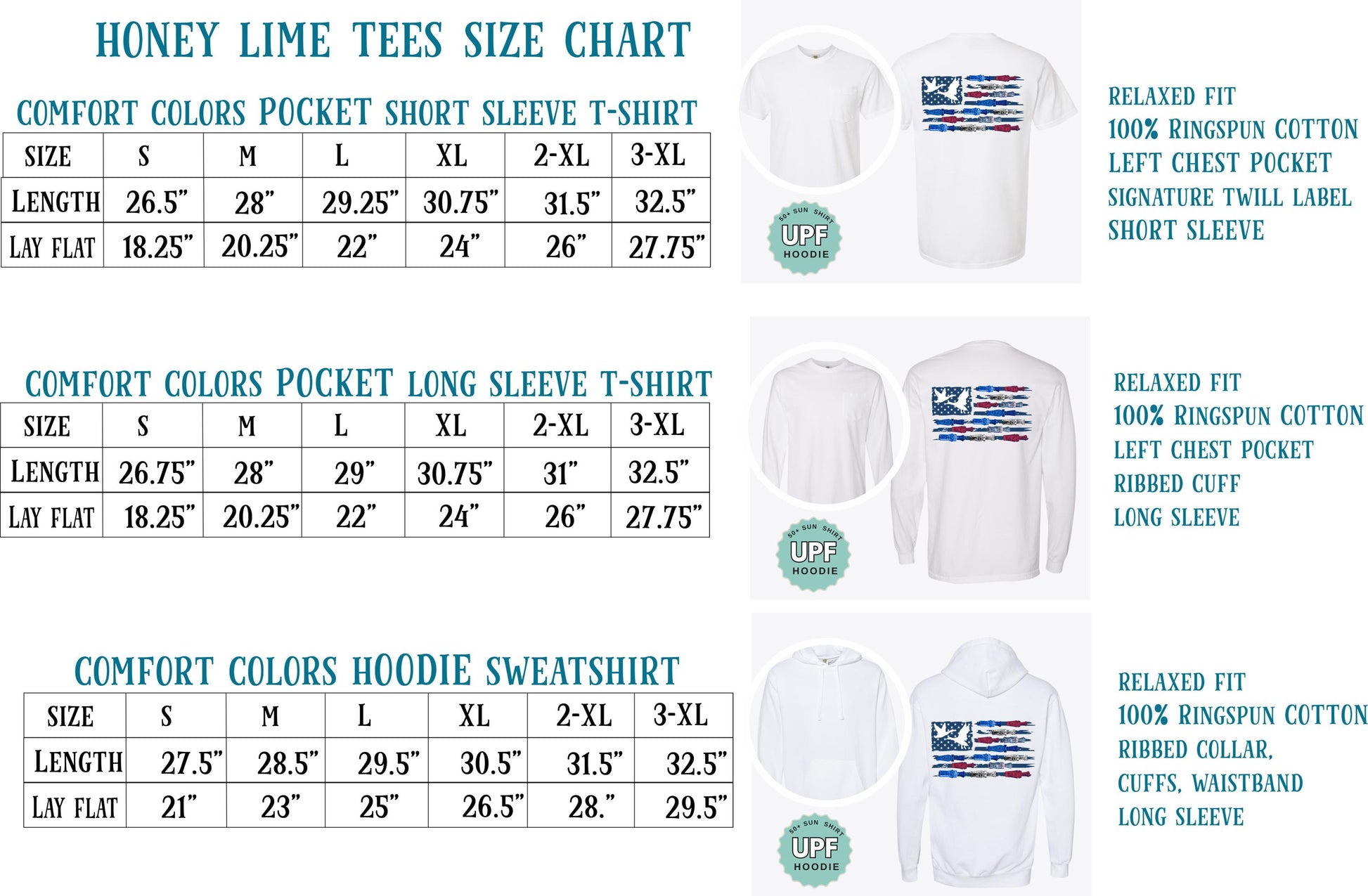 HONEY LIME TEES SIZE CHART

COMFORT COLORS POCKET SHORT SLEEVE T-SHIRT

| SIZE | S | M | L | XL | 2-XL | 3-XL |
|---|---|---|---|---|---|---|
| LENGTH | 26.5” | 28” | 29.25” | 30.75” | 31.5” | 32.5” |
| LAY FLAT | 18.25” | 20.25” | 22” | 24” | 26” | 27.75” |

50+ SUN SHIRT UPF HOODIE

RELAXED FIT
100% RINGSPUN COTTON
LEFT CHEST POCKET
SIGNATURE TWILL LABEL
SHORT SLEEVE

COMFORT COLORS POCKET LONG SLEEVE T-SHIRT

| SIZE | S | M | L | XL | 2-XL | 3-XL |
|---|---|---|---|---|---|---|
| LENGTH | 26.75” | 28” | 29” | 30.75” | 31” | 32.5” |
| LAY FLAT | 18.25” | 20.25” | 22” | 24” | 26” | 27.75” |

50+ SUN SHIRT UPF HOODIE

RELAXED FIT
100% RINGSPUN COTTON
LEFT CHEST POCKET
RIBBED CUFF
LONG SLEEVE

COMFORT COLORS HOODIE SWEATSHIRT

| SIZE | S | M | L | XL | 2-XL | 3-XL |
|---|---|---|---|---|---|---|
| LENGTH | 27.5” | 28.5” | 29.5” | 30.5” | 31.5” | 32.5” |
| LAY FLAT | 21” | 23” | 25” | 26.5” | 28.” | 29.5” |

50+ SUN SHIRT UPF HOODIE

RELAXED FIT
100% RINGSPUN COTTON
RIBBED COLLAR,
CUFFS, WAISTBAND
LONG SLEEVE